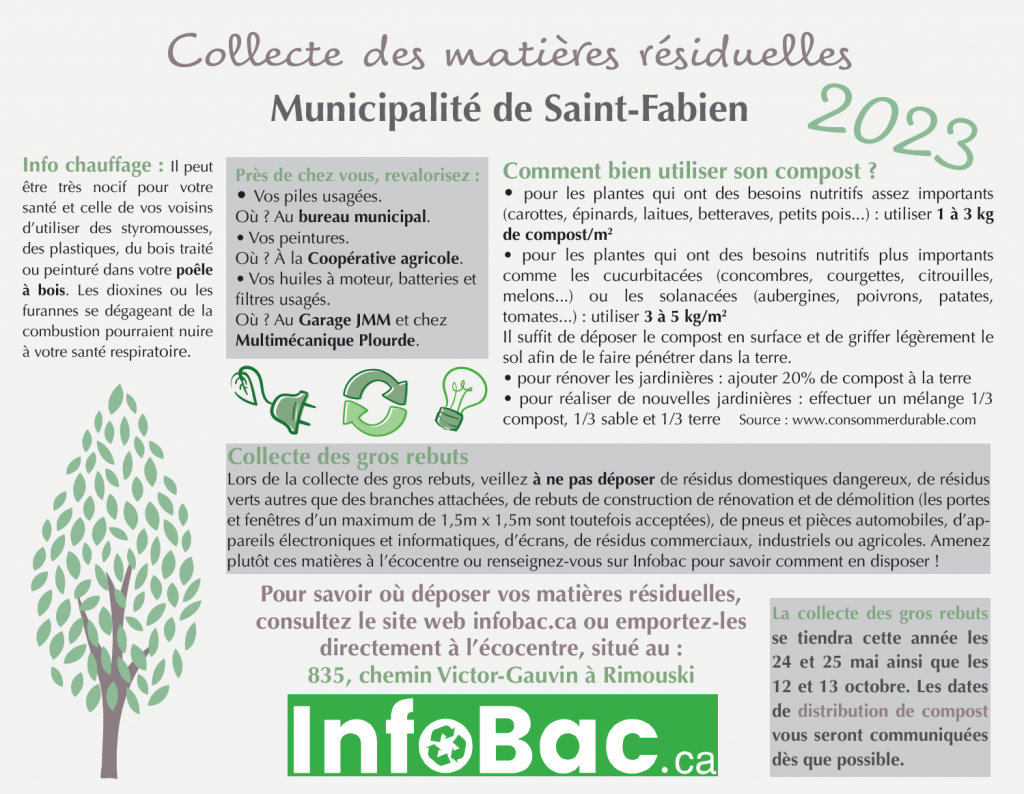 Collecte des matières résiduelles

Municipalité de Saint-Fabien

2023

Info chauffage : Il peut être très nocif pour votre santé et celle de vos voisins d'utiliser des styromousses, des plastiques, du bois traité ou peinturé dans votre poêle à bois. Les dioxines ou les furannes se dégageant de la combustion pourraient nuire à votre santé respiratoire.

Près de chez vous, revalorisez :
• Vos piles usagées.
Où ? Au bureau municipal.
• Vos peintures.
Où ? À la Coopérative agricole.
• Vos huiles à moteur, batteries et filtres usagés.
Où ? Au Garage JMM et chez Multimécanique Plourde.

Comment bien utiliser son compost ?
• pour les plantes qui ont des besoins nutritifs assez importants (carottes, épinards, laitues, betteraves, petits pois...) : utiliser 1 à 3 kg de compost/m²
• pour les plantes qui ont des besoins nutritifs plus importants comme les cucurbitacées (concombres, courgettes, citrouilles, melons...) ou les solanacées (aubergines, poivrons, patates, tomates...) : utiliser 3 à 5 kg/m²
Il suffit de déposer le compost en surface et de griffer légèrement le sol afin de le faire pénétrer dans la terre.
• pour rénover les jardinières : ajouter 20% de compost à la terre
• pour réaliser de nouvelles jardinières : effectuer un mélange 1/3 compost, 1/3 sable et 1/3 terre Source : www.consommerdurable.com

Collecte des gros rebuts
Lors de la collecte des gros rebuts, veillez à ne pas déposer de résidus domestiques dangereux, de résidus verts autres que des branches attachées, de rebuts de construction de rénovation et de démolition (les portes et fenêtres d'un maximum de 1,5m x 1,5m sont toutefois acceptées), de pneus et pièces automobiles, d'appareils électroniques et informatiques, d'écrans, de résidus commerciaux, industriels ou agricoles. Amenez plutôt ces matières à l'écocentre ou renseignez-vous sur Infobac pour savoir comment en disposer !

Pour savoir où déposer vos matières résiduelles, consultez le site web infobac.ca ou emportez-les directement à l'écocentre, situé au :
835, chemin Victor-Gauvin à Rimouski

InfoBac.ca

La collecte des gros rebuts se tiendra cette année les 24 et 25 mai ainsi que les 12 et 13 octobre. Les dates de distribution de compost vous seront communiquées dès que possible.